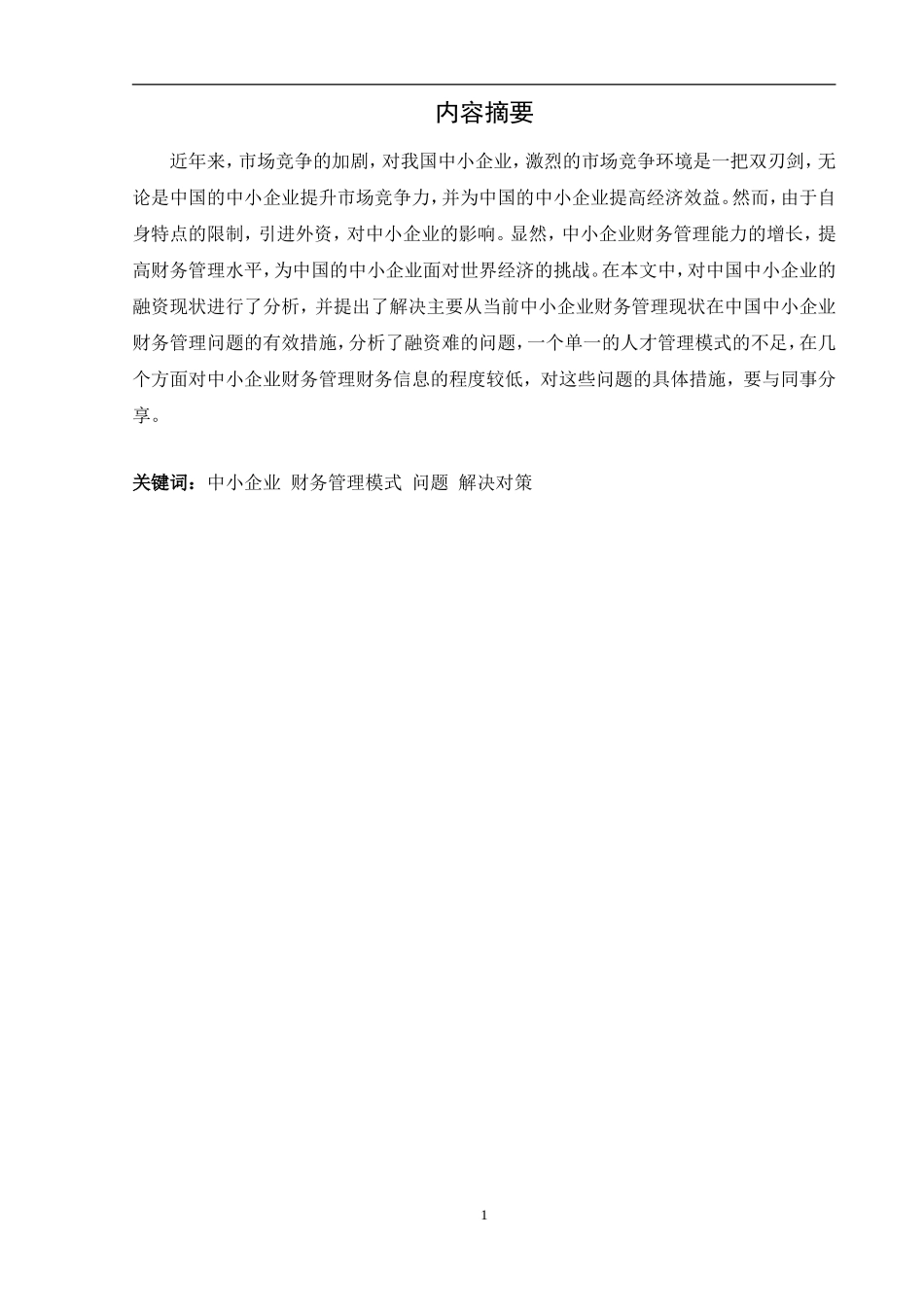 内容摘要

近年来，市场竞争的加剧，对我国中小企业，激烈的市场竞争环境是一把双刃剑，无论是中国的中小企业提升市场竞争力，并为中国的中小企业提高经济效益。然而，由于自身特点的限制，引进外资，对中小企业的影响。显然，中小企业财务管理能力的增长，提高财务管理水平，为中国的中小企业面对世界经济的挑战。在本文中，对中国中小企业的融资现状进行了分析，并提出了解决主要从当前中小企业财务管理现状在中国中小企业财务管理问题的有效措施，分析了融资难的问题，一个单一的人才管理模式的不足，在几个方面对中小企业财务管理财务信息的程度较低，对这些问题的具体措施，要与同事分享。

关键词：中小企业 财务管理模式 问题 解决对策

1